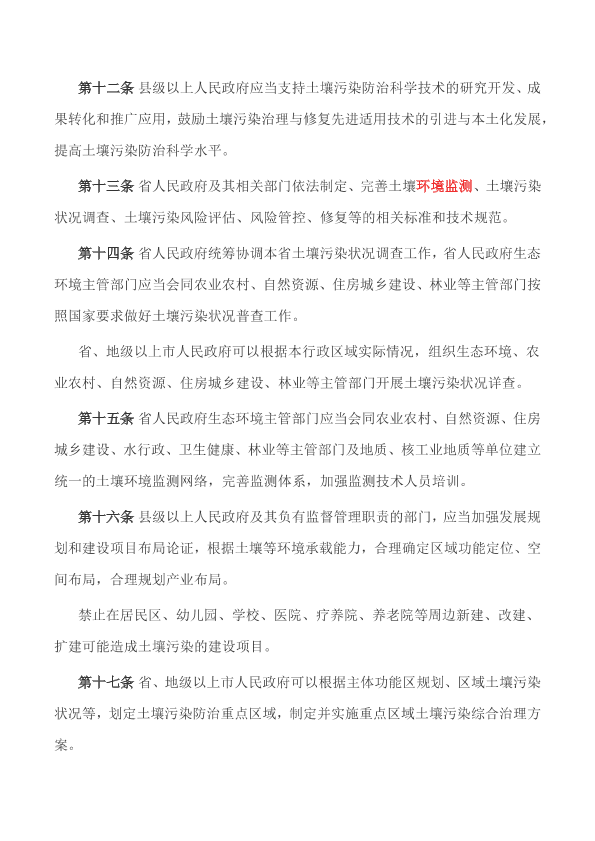 第十二条 县级以上人民政府应当支持土壤污染防治科学技术的研究开发、成果转化和推广应用，鼓励土壤污染治理与修复先进适用技术的引进与本土化发展，提高土壤污染防治科学水平。

第十三条 省人民政府及其相关部门依法制定、完善土壤环境监测、土壤污染状况调查、土壤污染风险评估、风险管控、修复等的相关标准和技术规范。

第十四条 省人民政府统筹协调本省土壤污染状况调查工作，省人民政府生态环境主管部门应当会同农业农村、自然资源、住房城乡建设、林业等主管部门按照国家要求做好土壤污染状况普查工作。

省、地级以上市人民政府可以根据本行政区域实际情况，组织生态环境、农业农村、自然资源、住房城乡建设、林业等主管部门开展土壤污染状况详查。

第十五条 省人民政府生态环境主管部门应当会同农业农村、自然资源、住房城乡建设、水行政、卫生健康、林业等主管部门及地质、核工业地质等单位建立统一的土壤环境监测网络，完善监测体系，加强监测技术人员培训。

第十六条 县级以上人民政府及其负有监督管理职责的部门，应当加强发展规划和建设项目布局论证，根据土壤等环境承载能力，合理确定区域功能定位、空间布局，合理规划产业布局。

禁止在居民区、幼儿园、学校、医院、疗养院、养老院等周边新建、改建、扩建可能造成土壤污染的建设项目。

第十七条 省、地级以上市人民政府可以根据主体功能区规划、区域土壤污染状况等，划定土壤污染防治重点区域，制定并实施重点区域土壤污染综合治理方案。